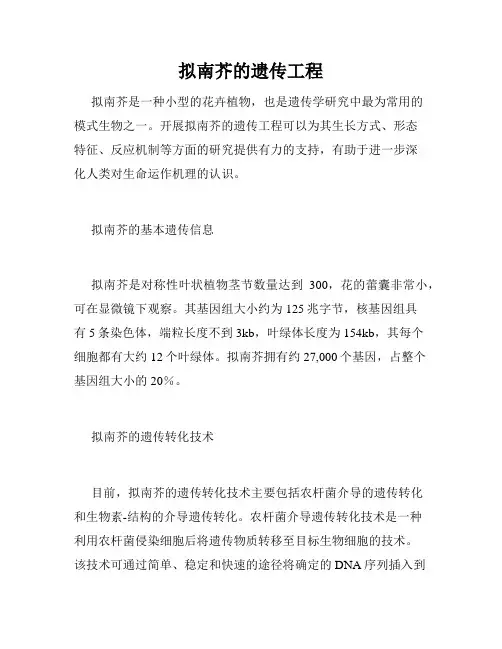 拟南芥的遗传工程

拟南芥是一种小型的花卉植物，也是遗传学研究中最为常用的模式生物之一。开展拟南芥的遗传工程可以为其生长方式、形态特征、反应机制等方面的研究提供有力的支持，有助于进一步深化人类对生命运作机理的认识。

拟南芥的基本遗传信息

拟南芥是对称性叶状植物茎节数量达到 300，花的蕾囊非常小，可在显微镜下观察。其基因组大小约为 125 兆字节，核基因组具有 5 条染色体，端粒长度不到 3kb，叶绿体长度为 154kb，其每个细胞都有大约 12 个叶绿体。拟南芥拥有约 27,000 个基因，占整个基因组大小的 20%。

拟南芥的遗传转化技术

目前，拟南芥的遗传转化技术主要包括农杆菌介导的遗传转化和生物素-结构的介导遗传转化。农杆菌介导遗传转化技术是一种利用农杆菌侵染细胞后将遗传物质转移至目标生物细胞的技术。该技术可通过简单、稳定和快速的途径将确定的 DNA 序列插入到